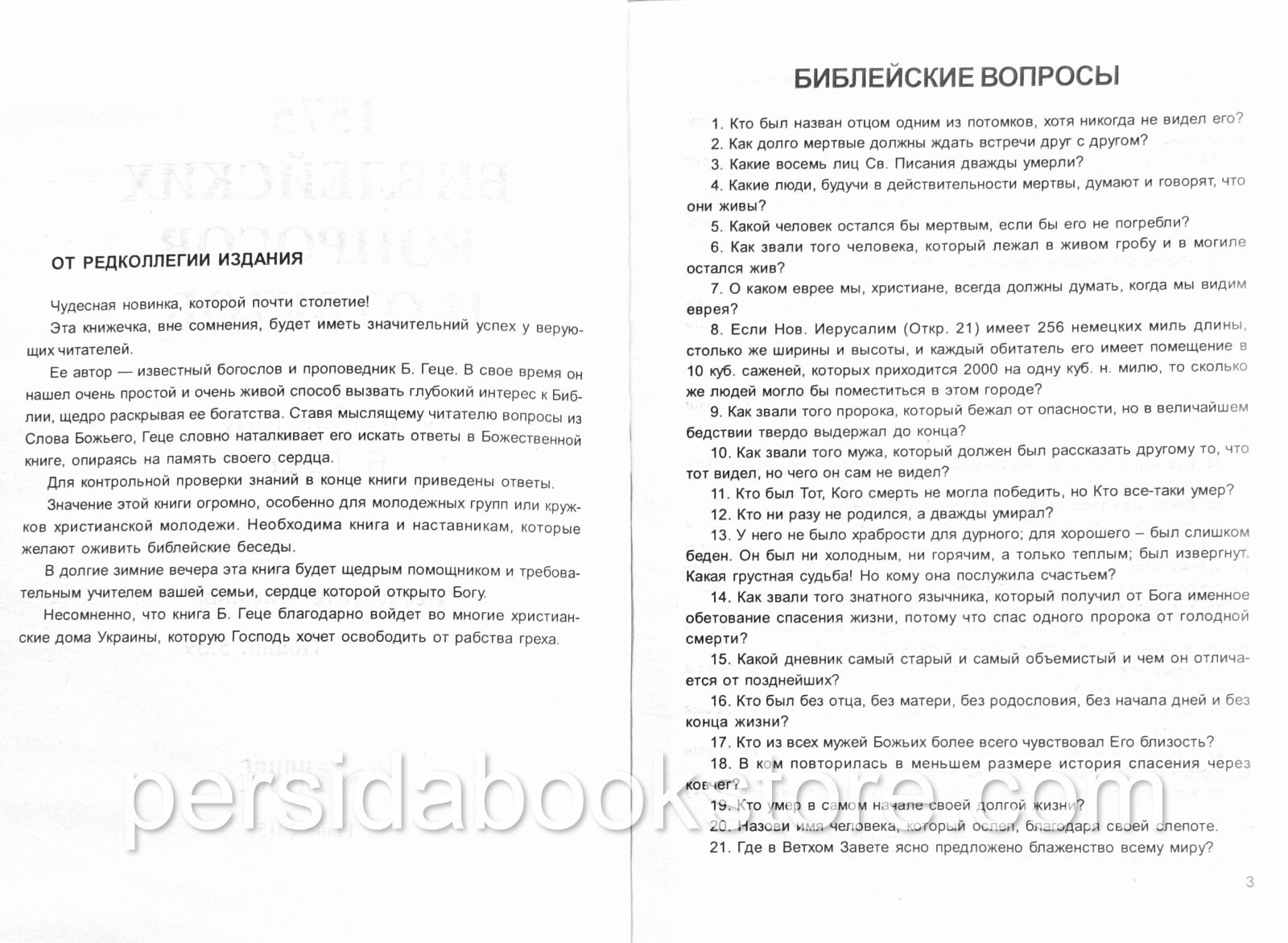 ОТ РЕДКОЛЛЕГИИ ИЗДАНИЯ

Чудесная новинка, которой почти столетие!

Эта книжечка, вне сомнения, будет иметь значительний успех у верующих читателей.

Ее автор — известный богослов и проповедник Б. Геце. В свое время он нашел очень простой и очень живой способ вызвать глубокий интерес к Библии, щедро раскрывая ее богатства. Ставя мыслящему читателю вопросы из Слова Божьего, Геце словно наталкивает его искать ответы в Божественной книге, опираясь на память своего сердца.

Для контрольной проверки знаний в конце книги приведены ответы.

Значение этой книги огромно, особенно для молодежных групп или кружков христианской молодежи. Необходима книга и наставникам, которые желают оживить библейские беседы.

В долгие зимние вечера эта книга будет щедрым помощником и требовательным учителем вашей семьи, сердце которой открыто Богу.

Несомненно, что книга Б. Геце благодарно войдет во многие христианские дома Украины, которую Господь хочет освободить от рабства греха.

БИБЛЕЙСКИЕ ВОПРОСЫ

1. Кто был назван отцом одним из потомков, хотя никогда не видел его?
2. Как долго мертвые должны ждать встречи друг с другом?
3. Какие восемь лиц Св. Писания дважды умерли?
4. Какие люди, будучи в действительности мертвы, думают и говорят, что они живы?
5. Какой человек остался бы мертвым, если бы его не погребли?
6. Как звали того человека, который лежал в живом гробу и в могиле остался жив?
7. О каком еврее мы, христиане, всегда должны думать, когда мы видим еврея?
8. Если Нов. Иерусалим (Откр. 21) имеет 256 немецких миль длины, столько же ширины и высоты, и каждый обитатель его имеет помещение в 10 куб. саженей, которых приходится 2000 на одну куб. н. милю, то сколько же людей могло бы поместиться в этом городе?
9. Как звали того пророка, который бежал от опасности, но в величайшем бедствии твердо выдержал до конца?
10. Как звали того мужа, который должен был рассказать другому то, что тот видел, но чего он сам не видел?
11. Кто был Тот, Кого смерть не могла победить, но Кто все-таки умер?
12. Кто ни разу не родился, а дважды умирал?
13. У него не было храбрости для дурного; для хорошего – был слишком беден. Он был ни холодным, ни горячим, а только теплым; был извергнут. Какая грустная судьба! Но кому она послужила счастьем?
14. Как звали того знатного язычника, который получил от Бога именное обетование спасения жизни, потому что спас одного пророка от голодной смерти?
15. Какой дневник самый старый и самый объемистый и чем он отличается от позднейших?
16. Кто был без отца, без матери, без родословия, без начала дней и без конца жизни?
17. Кто из всех мужей Божьих более всего чувствовал Его близость?
18. В ком повторилась в меньшем размере история спасения через ковчег?
19. Кто умер в самом начале своей долгой жизни?
20. Назови имя человека, который ослеп, благодаря своей слепоте.
21. Где в Ветхом Завете ясно предложено блаженство всему миру?

3

persidabookstore.com